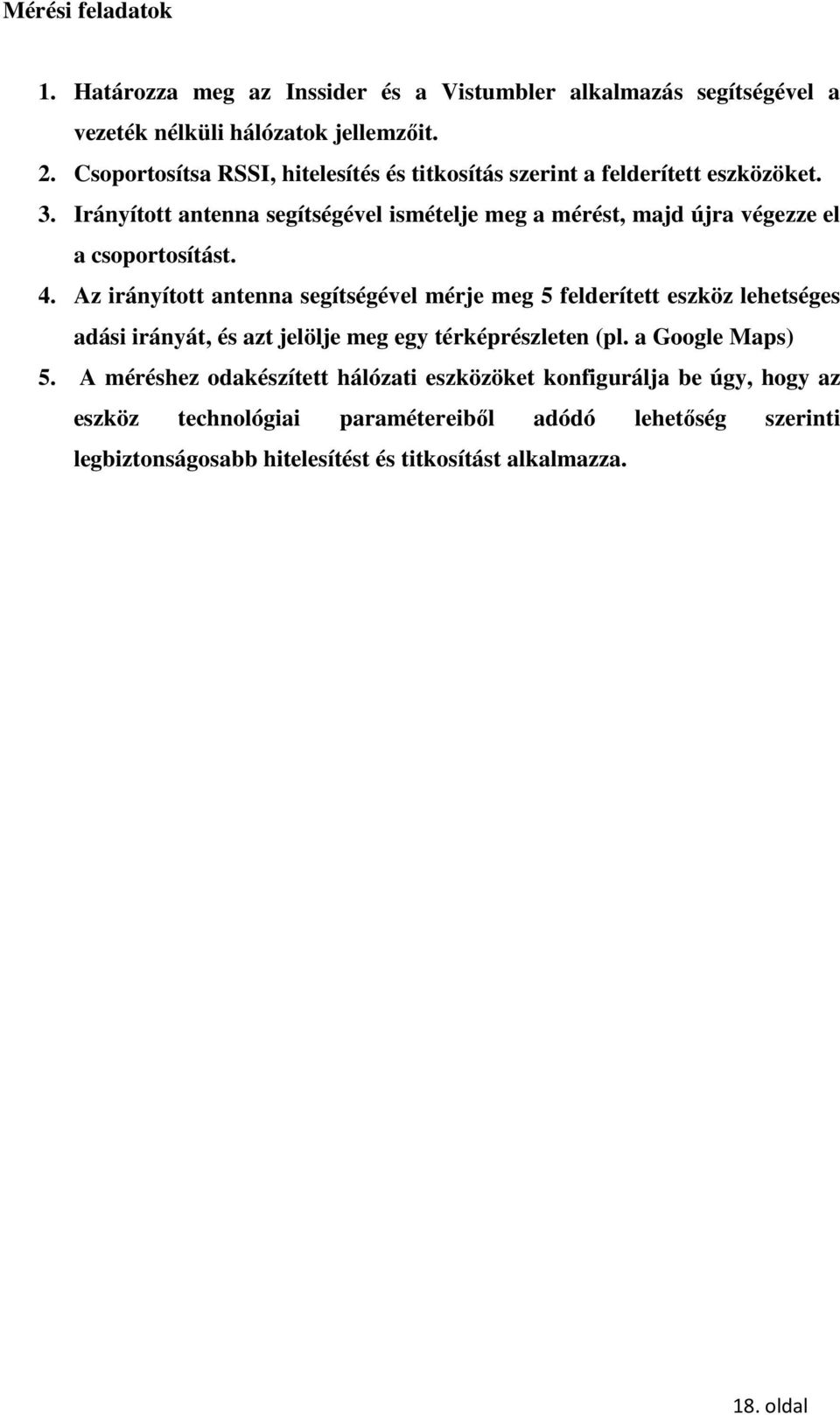 Mérési feladatok

1. Határozza meg az Inssider és a Vistumbler alkalmazás segítségével a vezeték nélküli hálózatok jellemzőit.
2. Csoportosítsa RSSI, hitelesítés és titkosítás szerint a felderített eszközöket.
3. Irányított antenna segítségével ismételje meg a mérést, majd újra végezze el a csoportosítást.
4. Az irányított antenna segítségével mérje meg 5 felderített eszköz lehetséges adási irányát, és azt jelölje meg egy térképrészleten (pl. a Google Maps)
5. A méréshez odakészített hálózati eszközöket konfigurálja be úgy, hogy az eszköz technológiai paramétereiből adódó lehetőség szerinti legbiztonságosabb hitelesítést és titkosítást alkalmazza.

18. oldal